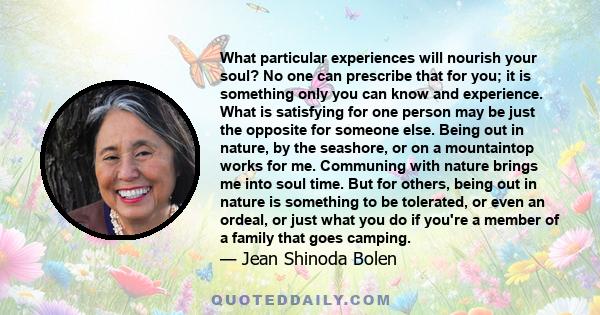 What particular experiences will nourish your soul? No one can prescribe that for you; it is something only you can know and experience. What is satisfying for one person may be just the opposite for someone else. Being out in nature, by the seashore, or on a mountaintop works for me. Communing with nature brings me into soul time. But for others, being out in nature is something to be tolerated, or even an ordeal, or just what you do if you're a member of a family that goes camping.

— Jean Shinoda Bolen

QUOTEDDAILY.COM